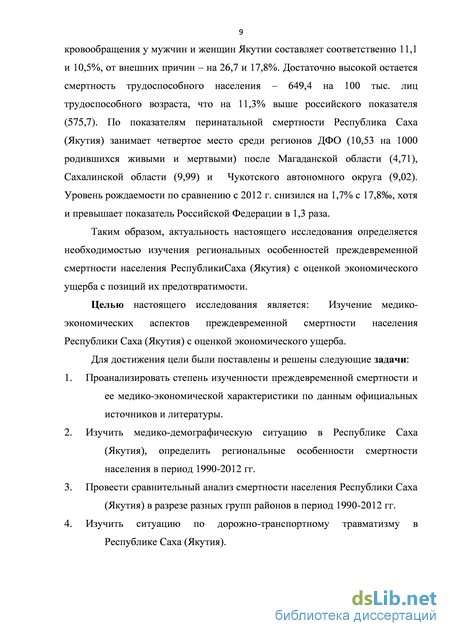 9

кровообращения у мужчин и женщин Якутии составляет соответственно 11,1 и 10,5%, от внешних причин – на 26,7 и 17,8%. Достаточно высокой остается смертность трудоспособного населения – 649,4 на 100 тыс. лиц трудоспособного возраста, что на 11,3% выше российского показателя (575,7). По показателям перинатальной смертности Республика Саха (Якутия) занимает четвертое место среди регионов ДФО (10,53 на 1000 родившихся живыми и мертвыми) после Магаданской области (4,71), Сахалинской области (9,99) и Чукотского автономного округа (9,02). Уровень рождаемости по сравнению с 2012 г. снизился на 1,7% с 17,8‰, хотя и превышает показатель Российской Федерации в 1,3 раза.

Таким образом, актуальность настоящего исследования определяется необходимостью изучения региональных особенностей преждевременной смертности населения РеспубликиСаха (Якутия) с оценкой экономического ущерба с позиций их предотвратимости.

Целью настоящего исследования является: Изучение медико-экономических аспектов преждевременной смертности населения Республики Саха (Якутия) с оценкой экономического ущерба.

Для достижения цели были поставлены и решены следующие задачи:

1. Проанализировать степень изученности преждевременной смертности и ее медико-экономической характеристики по данным официальных источников и литературы.

2. Изучить медико-демографическую ситуацию в Республике Саха (Якутия), определить региональные особенности смертности населения в период 1990-2012 гг.

3. Провести сравнительный анализ смертности населения Республики Саха (Якутия) в разрезе разных групп районов в период 1990-2012 гг.

4. Изучить ситуацию по дорожно-транспортному травматизму в Республике Саха (Якутия).

dsLib.net
библиотека диссертаций